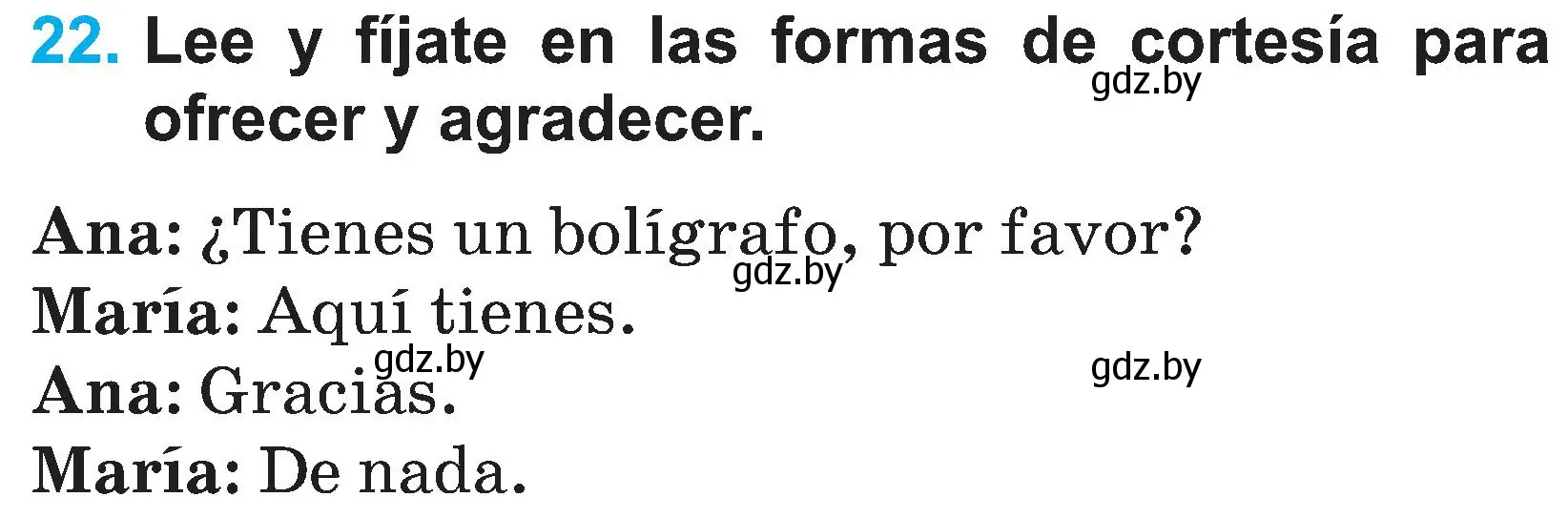 22. Lee y fíjate en las formas de cortesía para ofrecer y agradecer.

gdz.by

Ana: ¿Tienes un bolígrafo, por favor?
gdz.by
María: Aquí tienes.
gdz.by
gdz.by
Ana: Gracias.
María: De nada.